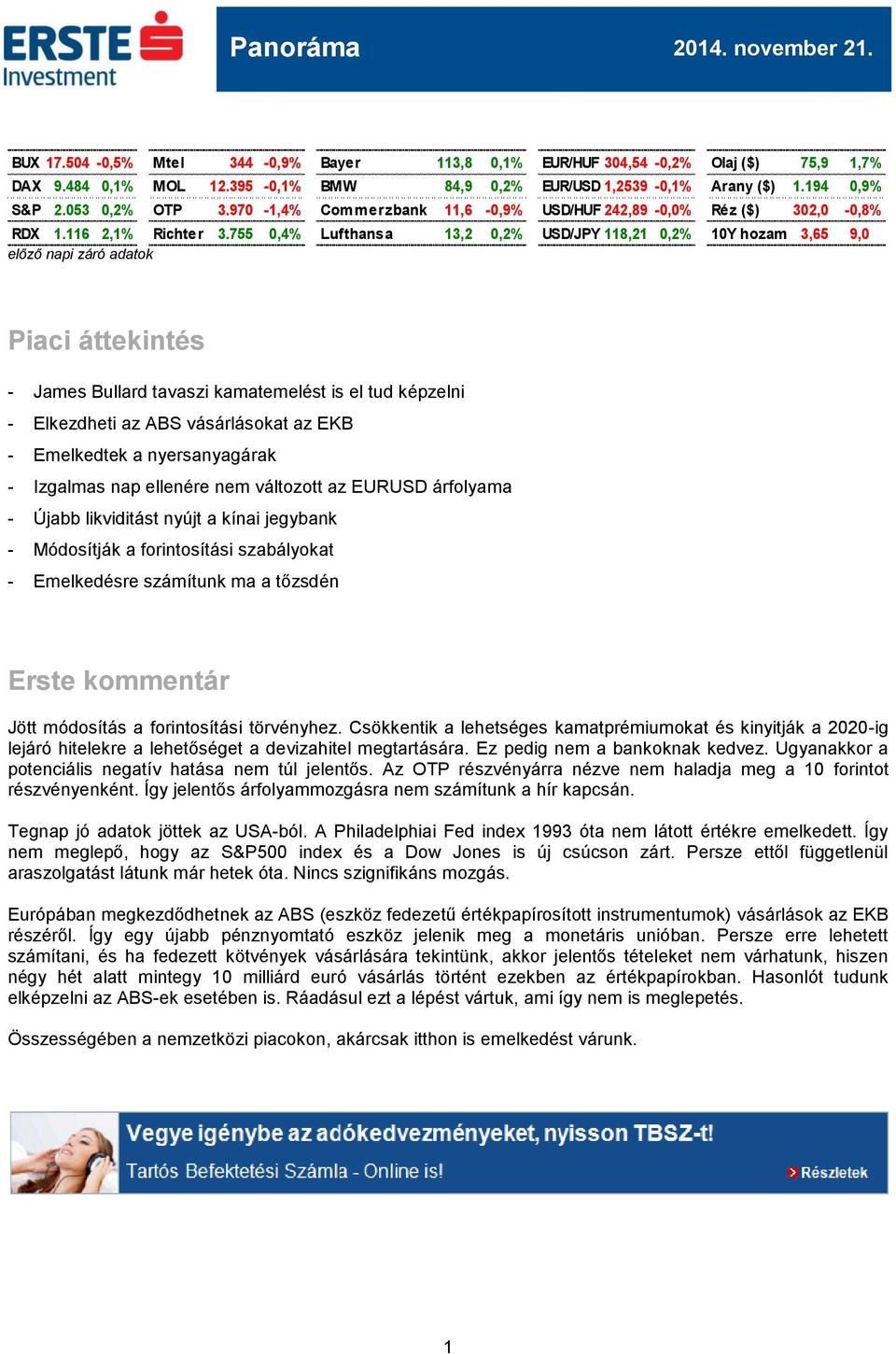 ERSTE Investment

Panoráma

2014. november 21.

| BUX | 17.504 | -0,5% |
|---|---|---|
| DAX | 9.484 | 0,1% |
| S&P | 2.053 | 0,2% |
| RDX | 1.116 | 2,1% |

| Mtel | 344 | -0,9% |
|---|---|---|
| MOL | 12.395 | -0,1% |
| OTP | 3.970 | -1,4% |
| Richter | 3.755 | 0,4% |

| Bayer | 113,8 | 0,1% |
|---|---|---|
| BMW | 84,9 | 0,2% |
| Commerzbank | 11,6 | -0,9% |
| Lufthansa | 13,2 | 0,2% |

| EUR/HUF | 304,54 | -0,2% |
|---|---|---|
| EUR/USD | 1,2539 | -0,1% |
| USD/HUF | 242,89 | -0,0% |
| USD/JPY | 118,21 | 0,2% |

| Olaj ($) | 75,9 | 1,7% |
|---|---|---|
| Arany ($) | 1.194 | 0,9% |
| Réz ($) | 302,0 | -0,8% |
| 10Y hozam | 3,65 | 9,0 |

előző napi záró adatok

Piaci áttekintés

- James Bullard tavaszi kamatemelést is el tud képzelni
- Elkezdheti az ABS vásárlásokat az EKB
- Emelkedtek a nyersanyagárak
- Izgalmas nap ellenére nem változott az EURUSD árfolyama
- Újabb likviditást nyújt a kínai jegybank
- Módosítják a forintosítási szabályokat
- Emelkedésre számítunk ma a tőzsdén

Erste kommentár

Jött módosítás a forintosítási törvényhez. Csökkentik a lehetséges kamatprémiumokat és kinyitják a 2020-ig lejáró hitelekre a lehetőséget a devizahitel megtartására. Ez pedig nem a bankoknak kedvez. Ugyanakkor a potenciális negatív hatása nem túl jelentős. Az OTP részvényárra nézve nem haladja meg a 10 forintot részvényenként. Így jelentős árfolyammozgásra nem számítunk a hír kapcsán.

Tegnap jó adatok jöttek az USA-ból. A Philadelphiai Fed index 1993 óta nem látott értékre emelkedett. Így nem meglepő, hogy az S&P500 index és a Dow Jones is új csúcson zárt. Persze ettől függetlenül araszolgatást látunk már hetek óta. Nincs szignifikáns mozgás.

Európában megkezdődhetnek az ABS (eszköz fedezetű értékpapírosított instrumentumok) vásárlások az EKB részéről. Így egy újabb pénznyomtató eszköz jelenik meg a monetáris unióban. Persze erre lehetett számítani, és ha fedezett kötvények vásárlására tekintünk, akkor jelentős tételeket nem várhatunk, hiszen négy hét alatt mintegy 10 milliárd euró vásárlás történt ezekben az értékpapírokban. Hasonlót tudunk elképzelni az ABS-ek esetében is. Ráadásul ezt a lépést vártuk, ami így nem is meglepetés.

Összességében a nemzetközi piacokon, akárcsak itthon is emelkedést várunk.

Vegye igénybe az adókedvezményeket, nyisson TBSZ-t!
Tartós Befektetési Számla - Online is!
Részletek

1